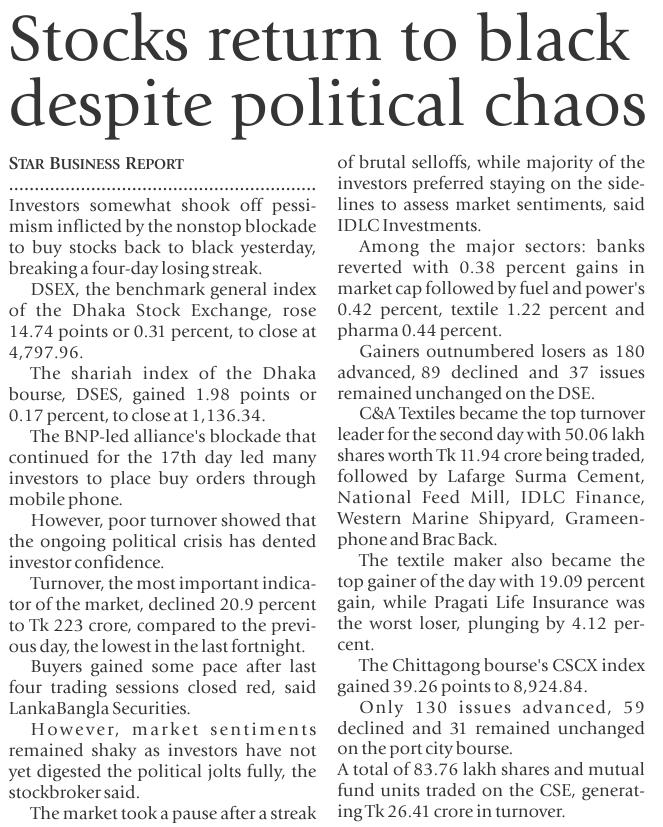 Stocks return to black despite political chaos

STAR BUSINESS REPORT

Investors somewhat shook off pessimism inflicted by the nonstop blockade to buy stocks back to black yesterday, breaking a four-day losing streak.

DSEX, the benchmark general index of the Dhaka Stock Exchange, rose 14.74 points or 0.31 percent, to close at 4,797.96.

The shariah index of the Dhaka bourse, DSES, gained 1.98 points or 0.17 percent, to close at 1,136.34.

The BNP-led alliance's blockade that continued for the 17th day led many investors to place buy orders through mobile phone.

However, poor turnover showed that the ongoing political crisis has dented investor confidence.

Turnover, the most important indicator of the market, declined 20.9 percent to Tk 223 crore, compared to the previous day, the lowest in the last fortnight.

Buyers gained some pace after last four trading sessions closed red, said LankaBangla Securities.

However, market sentiments remained shaky as investors have not yet digested the political jolts fully, the stockbroker said.

The market took a pause after a streak of brutal selloffs, while majority of the investors preferred staying on the sidelines to assess market sentiments, said IDLC Investments.

Among the major sectors: banks reverted with 0.38 percent gains in market cap followed by fuel and power's 0.42 percent, textile 1.22 percent and pharma 0.44 percent.

Gainers outnumbered losers as 180 advanced, 89 declined and 37 issues remained unchanged on the DSE.

C&A Textiles became the top turnover leader for the second day with 50.06 lakh shares worth Tk 11.94 crore being traded, followed by Lafarge Surma Cement, National Feed Mill, IDLC Finance, Western Marine Shipyard, Grameenphone and Brac Back.

The textile maker also became the top gainer of the day with 19.09 percent gain, while Pragati Life Insurance was the worst loser, plunging by 4.12 percent.

The Chittagong bourse's CSCX index gained 39.26 points to 8,924.84.

Only 130 issues advanced, 59 declined and 31 remained unchanged on the port city bourse.
A total of 83.76 lakh shares and mutual fund units traded on the CSE, generating Tk 26.41 crore in turnover.